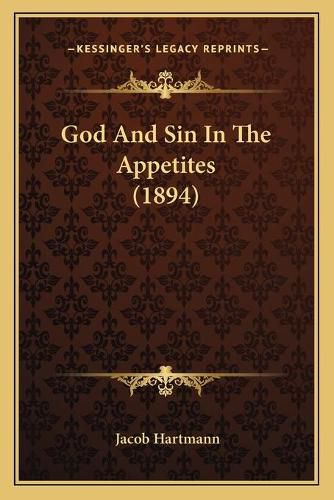 —KESSINGER'S LEGACY REPRINTS—

God And Sin In The Appetites (1894)

Jacob Hartmann